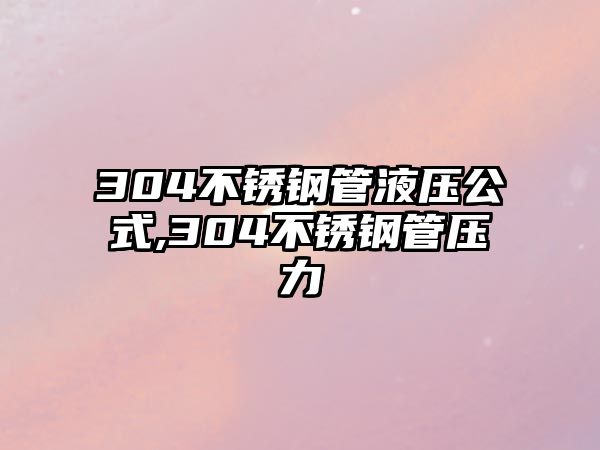 304不锈钢管液压公式,304不锈钢管压力